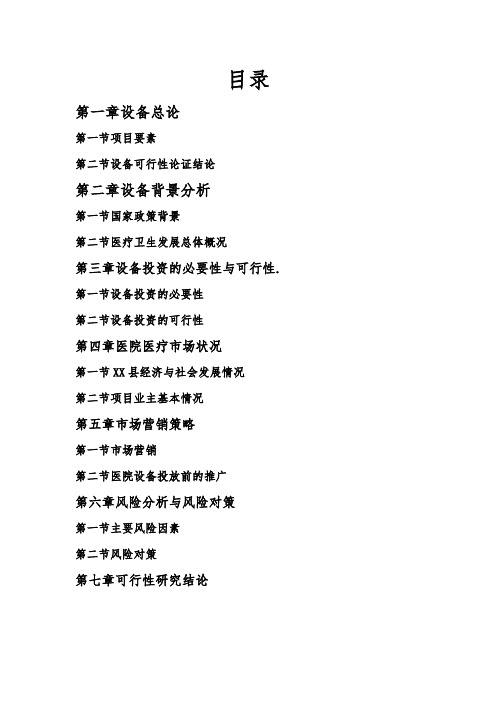 目录

第一章设备总论

第一节项目要素

第二节设备可行性论证结论

第二章设备背景分析

第一节国家政策背景

第二节医疗卫生发展总体概况

第三章设备投资的必要性与可行性.

第一节设备投资的必要性

第二节设备投资的可行性

第四章医院医疗市场状况

第一节 XX 县经济与社会发展情况

第二节项目业主基本情况

第五章市场营销策略

第一节市场营销

第二节医院设备投放前的推广

第六章风险分析与风险对策

第一节主要风险因素

第二节风险对策

第七章可行性研究结论